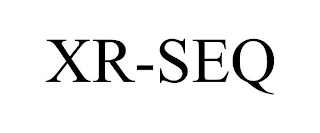 XR-SEQ